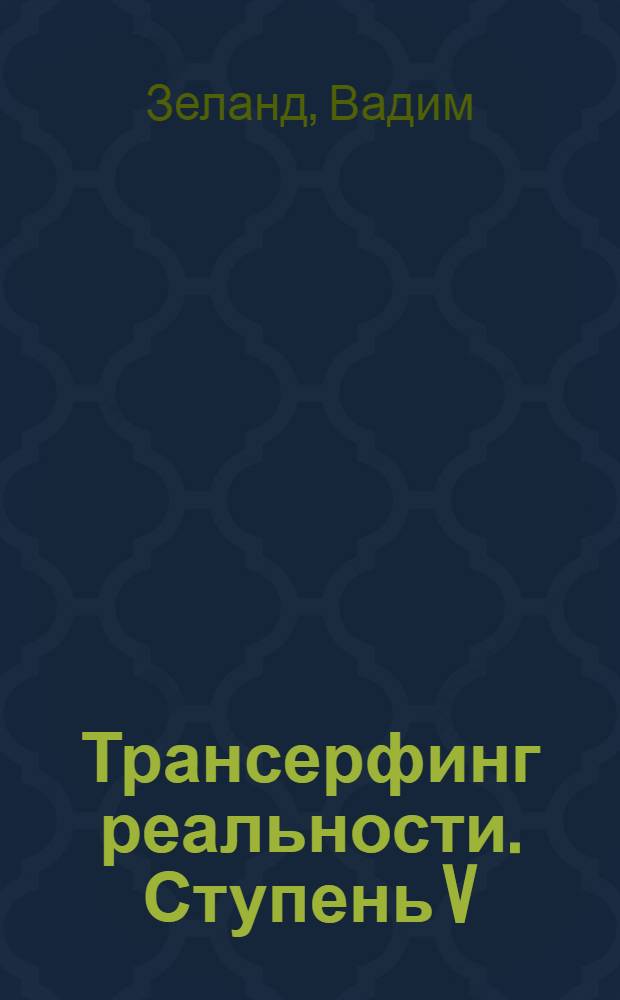 Зеланд, Вадим

Трансерфинг реальности. Ступень V